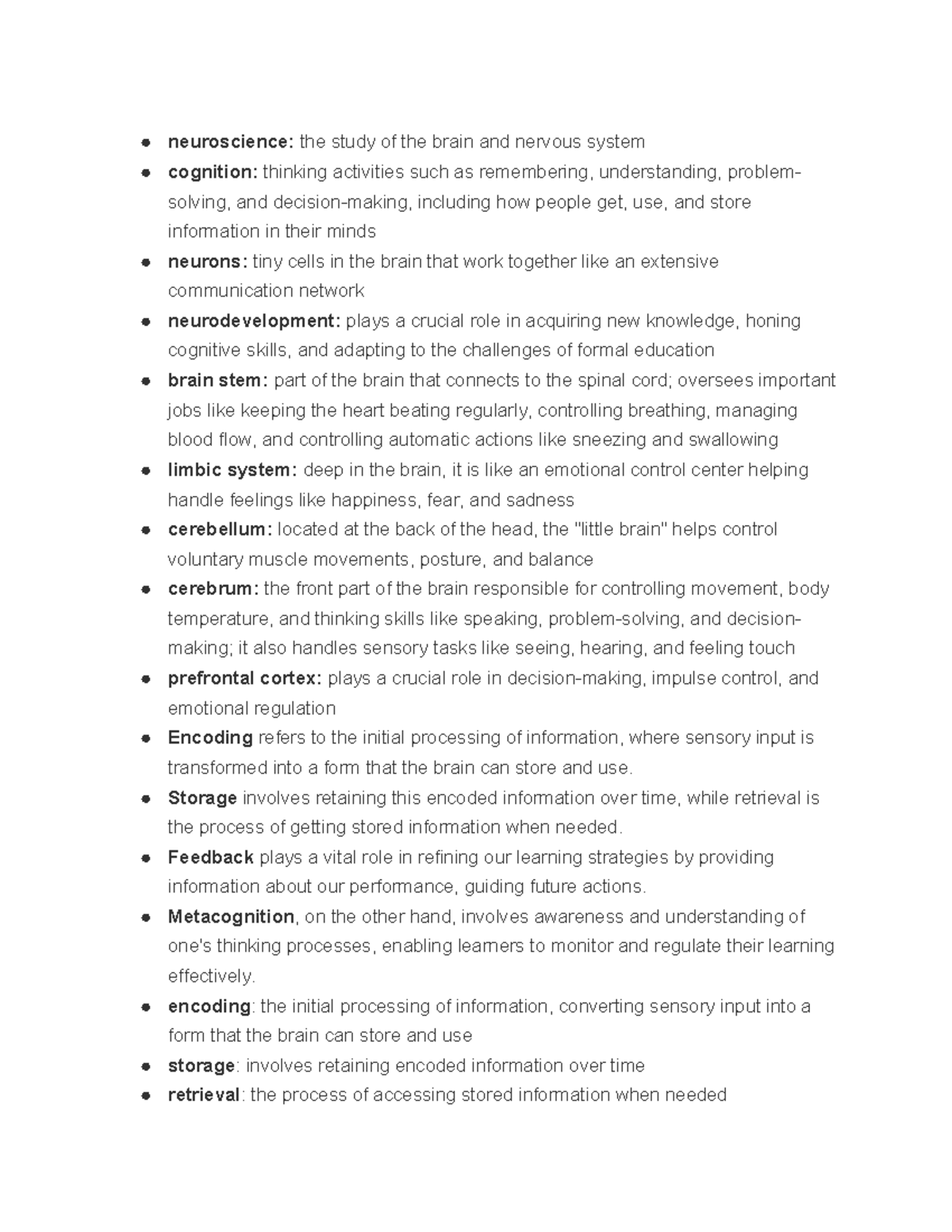 • neuroscience: the study of the brain and nervous system
• cognition: thinking activities such as remembering, understanding, problem-solving, and decision-making, including how people get, use, and store information in their minds
• neurons: tiny cells in the brain that work together like an extensive communication network
• neurodevelopment: plays a crucial role in acquiring new knowledge, honing cognitive skills, and adapting to the challenges of formal education
• brain stem: part of the brain that connects to the spinal cord; oversees important jobs like keeping the heart beating regularly, controlling breathing, managing blood flow, and controlling automatic actions like sneezing and swallowing
• limbic system: deep in the brain, it is like an emotional control center helping handle feelings like happiness, fear, and sadness
• cerebellum: located at the back of the head, the "little brain" helps control voluntary muscle movements, posture, and balance
• cerebrum: the front part of the brain responsible for controlling movement, body temperature, and thinking skills like speaking, problem-solving, and decision-making; it also handles sensory tasks like seeing, hearing, and feeling touch
• prefrontal cortex: plays a crucial role in decision-making, impulse control, and emotional regulation
• Encoding refers to the initial processing of information, where sensory input is transformed into a form that the brain can store and use.
• Storage involves retaining this encoded information over time, while retrieval is the process of getting stored information when needed.
• Feedback plays a vital role in refining our learning strategies by providing information about our performance, guiding future actions.
• Metacognition, on the other hand, involves awareness and understanding of one's thinking processes, enabling learners to monitor and regulate their learning effectively.
• encoding: the initial processing of information, converting sensory input into a form that the brain can store and use
• storage: involves retaining encoded information over time
• retrieval: the process of accessing stored information when needed